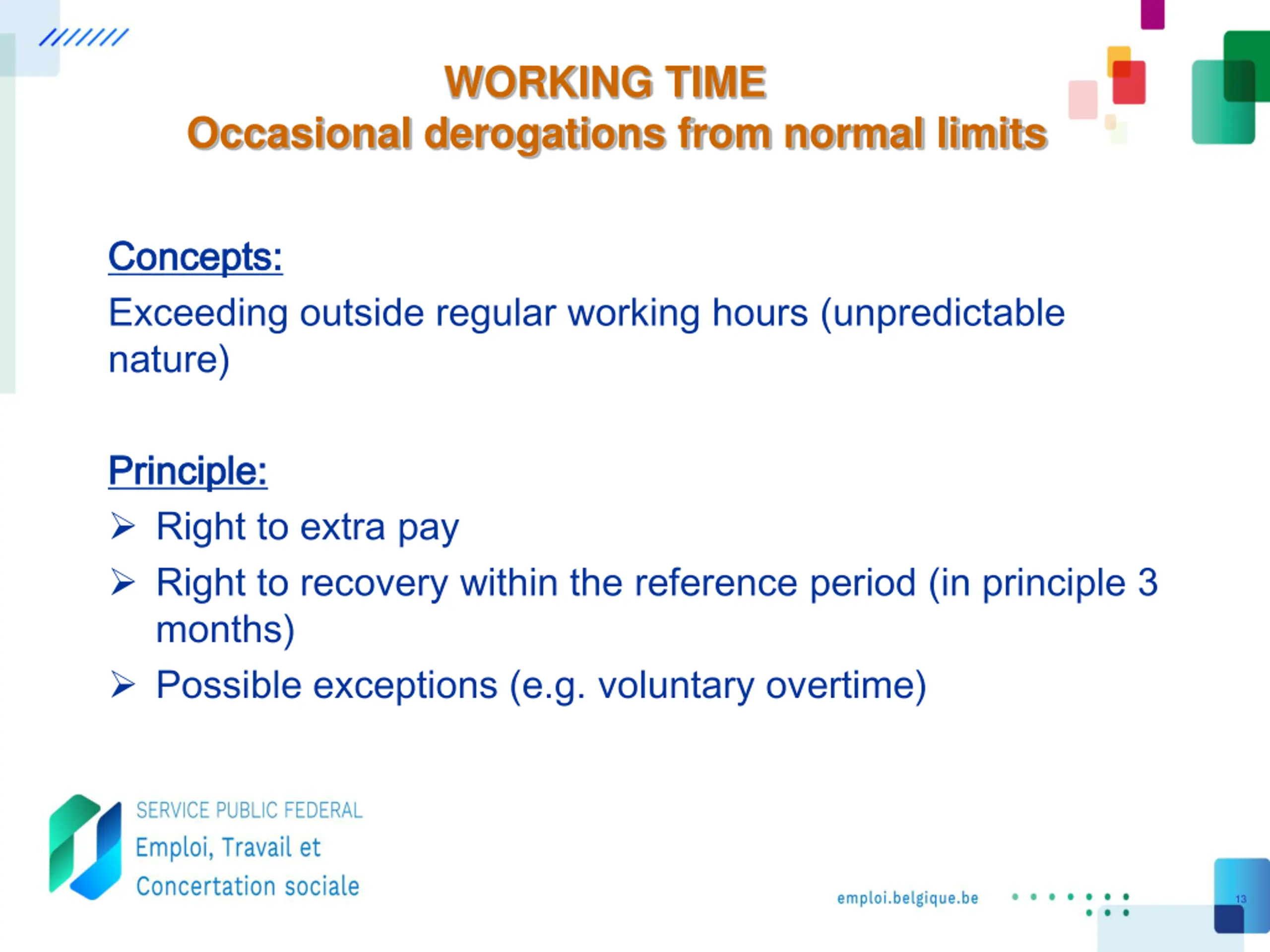 WORKING TIME
Occasional derogations from normal limits

Concepts:
Exceeding outside regular working hours (unpredictable nature)

Principle:
➢ Right to extra pay
➢ Right to recovery within the reference period (in principle 3 months)
➢ Possible exceptions (e.g. voluntary overtime)

SERVICE PUBLIC FEDERAL
Emploi, Travail et
Concertation sociale

emploi.belgique.be

13